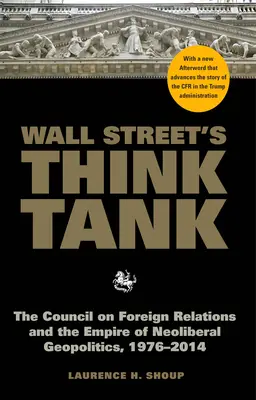 With a new Afterword that advances the story of the CFR in the Trump administration

WALL STREET'S THINK TANK

The Council on Foreign Relations and the Empire of Neoliberal Geopolitics, 1976–2014

LAURENCE H. SHOUP